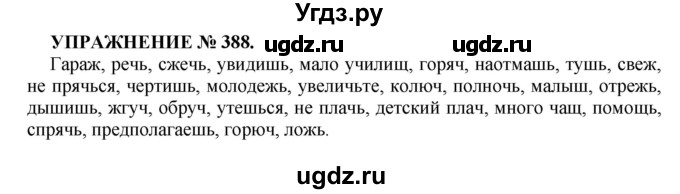 Угдз.ру

УПРАЖНЕНИЕ № 388. ugdz.ru ugdz.ru

Гараж, речь, сжечь, увидишь, мало училищ, горяч, наотмашь, тушь, свеж, не прячься, чертишь, молодежь, увеличьте, колюч, полночь, малыш, отрежь, дышишь, жгуч, обруч, утешься, не плачь, детский плач, много чащ, помощь, спрячь, предполагаешь, горюч, ложь.

ugdz.ru